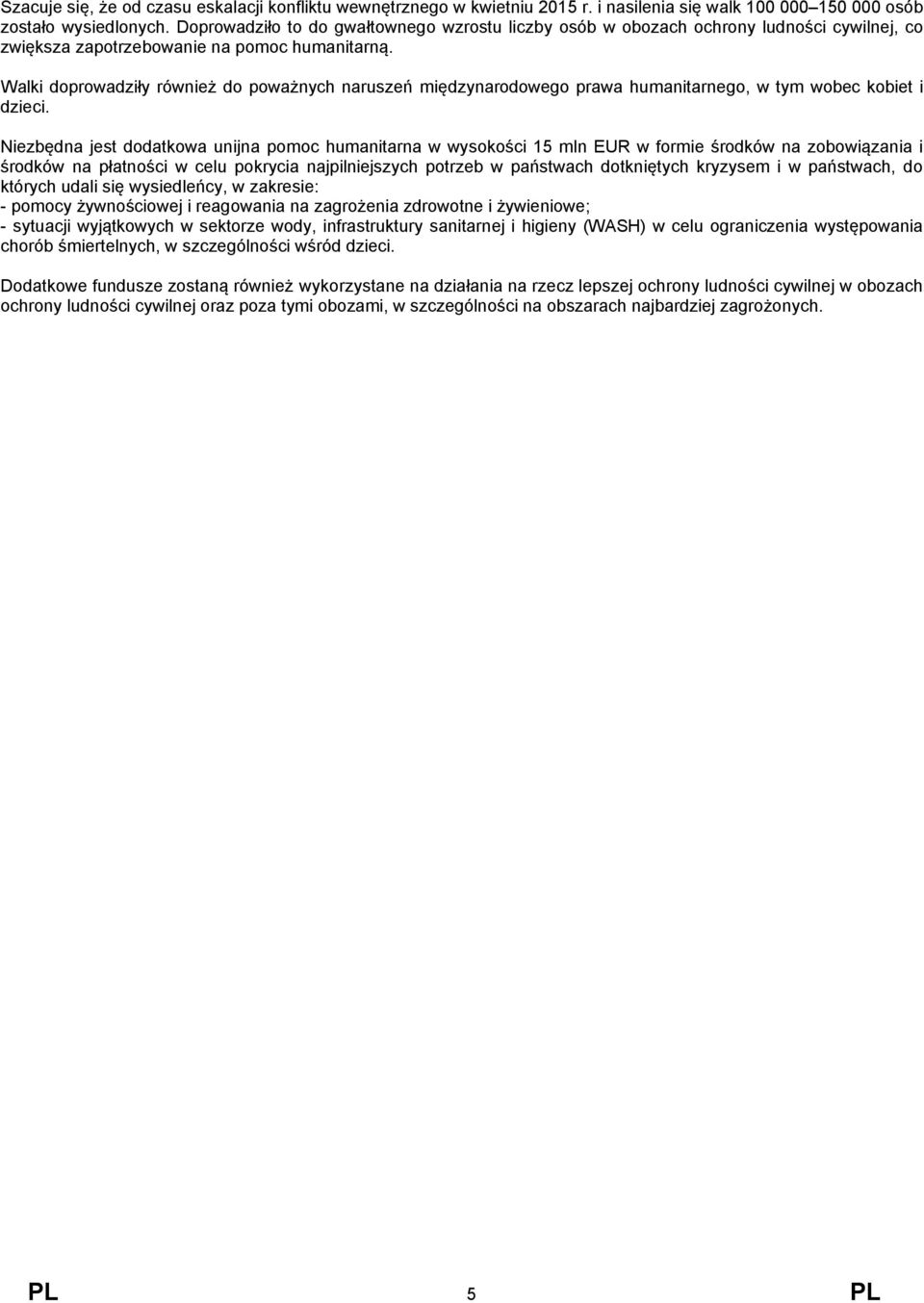 Szacuje się, że od czasu eskalacji konfliktu wewnętrznego w kwietniu 2015 r. i nasilenia się walk 100 000–150 000 osób zostało wysiedlonych. Doprowadziło to do gwałtownego wzrostu liczby osób w obozach ochrony ludności cywilnej, co zwiększa zapotrzebowanie na pomoc humanitarną.

Walki doprowadziły również do poważnych naruszeń międzynarodowego prawa humanitarnego, w tym wobec kobiet i dzieci.

Niezbędna jest dodatkowa unijna pomoc humanitarna w wysokości 15 mln EUR w formie środków na zobowiązania i środków na płatności w celu pokrycia najpilniejszych potrzeb w państwach dotkniętych kryzysem i w państwach, do których udali się wysiedleńcy, w zakresie:
- pomocy żywnościowej i reagowania na zagrożenia zdrowotne i żywieniowe;
- sytuacji wyjątkowych w sektorze wody, infrastruktury sanitarnej i higieny (WASH) w celu ograniczenia występowania chorób śmiertelnych, w szczególności wśród dzieci.

Dodatkowe fundusze zostaną również wykorzystane na działania na rzecz lepszej ochrony ludności cywilnej w obozach ochrony ludności cywilnej oraz poza tymi obozami, w szczególności na obszarach najbardziej zagrożonych.

PL 5 PL